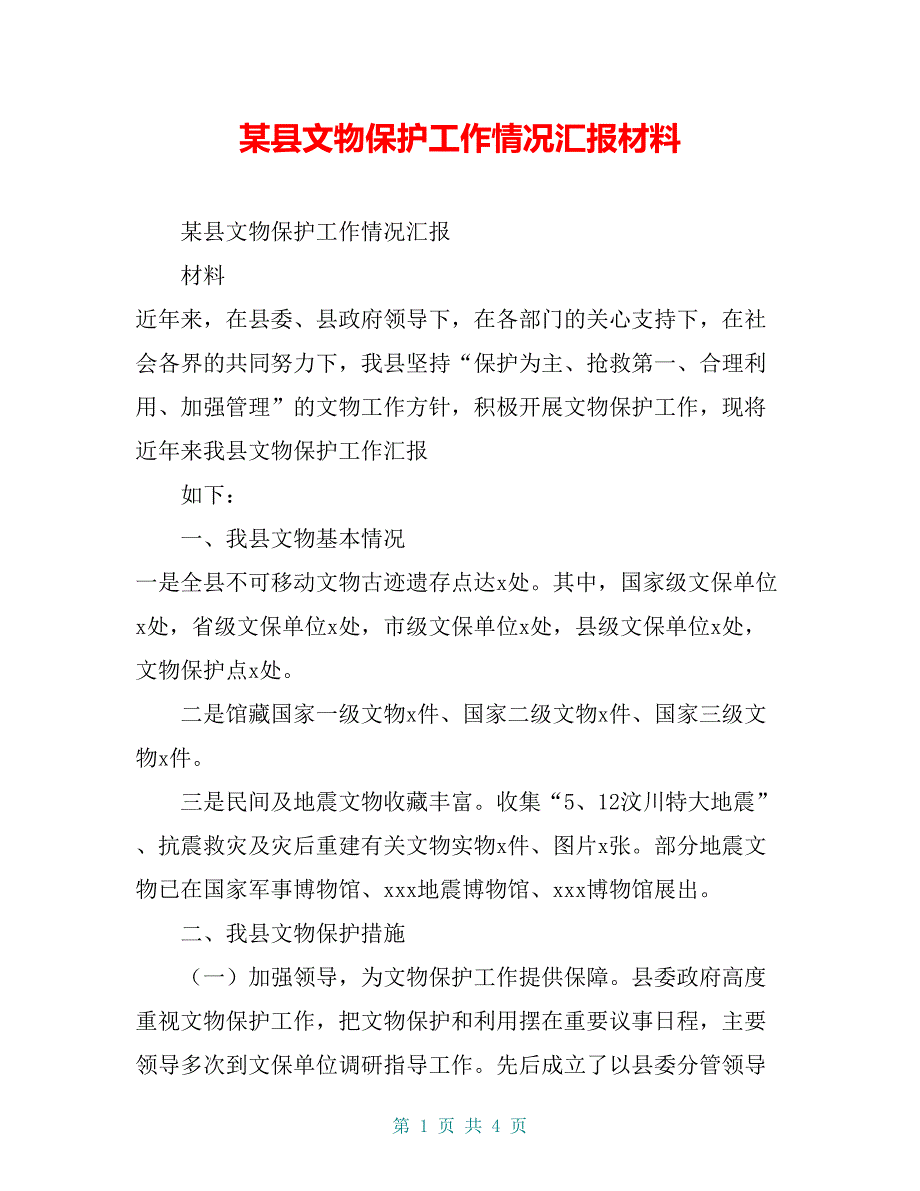 某县文物保护工作情况汇报材料

某县文物保护工作情况汇报

材料

近年来，在县委、县政府领导下，在各部门的关心支持下，在社会各界的共同努力下，我县坚持“保护为主、抢救第一、合理利用、加强管理”的文物工作方针，积极开展文物保护工作，现将近年来我县文物保护工作汇报

如下：

一、我县文物基本情况

一是全县不可移动文物古迹遗存点达x处。其中，国家级文保单位x处，省级文保单位x处，市级文保单位x处，县级文保单位x处，文物保护点x处。

二是馆藏国家一级文物x件、国家二级文物x件、国家三级文物x件。

三是民间及地震文物收藏丰富。收集“5、12汶川特大地震”、抗震救灾及灾后重建有关文物实物x件、图片x张。部分地震文物已在国家军事博物馆、xxx地震博物馆、xxx博物馆展出。

二、我县文物保护措施

（一）加强领导，为文物保护工作提供保障。县委政府高度重视文物保护工作，把文物保护和利用摆在重要议事日程，主要领导多次到文保单位调研指导工作。先后成立了以县委分管领导

第 1 页 共 4 页